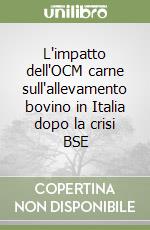 unilibro

L'impatto dell'OCM carne sull'allevamento bovino in Italia dopo la crisi BSE

COPERTINA NON DISPONIBILE